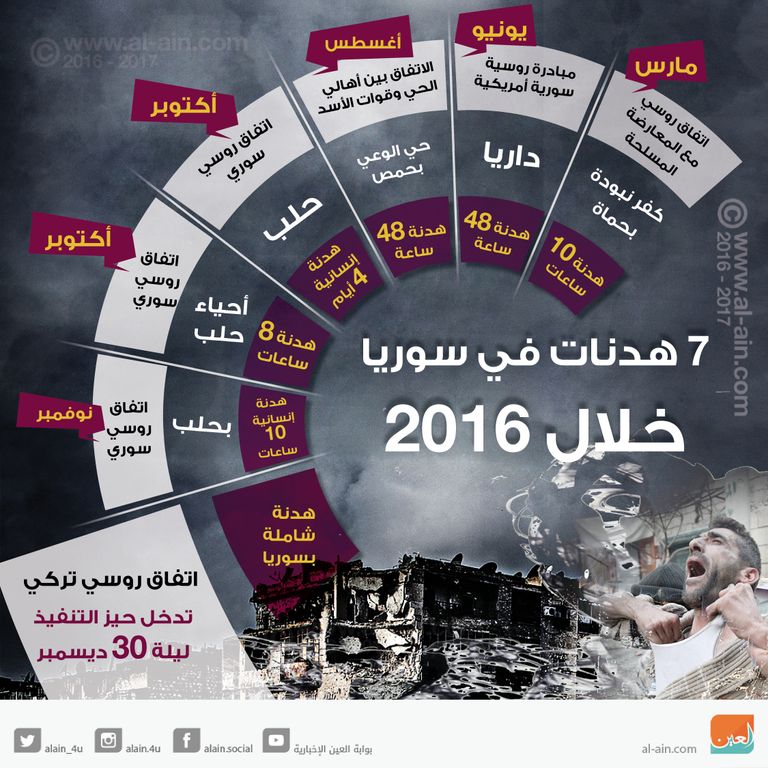 © www.al-ain.com 2016 - 2017

7 هدنات في سوريا
خلال 2016

مارس
اتفاق روسي مع المعارضة المسلحة
كفر نبودة بحماة
هدنة 10 ساعات

يونيو
مبادرة روسية سورية أمريكية
داريا
هدنة 48 ساعة

أغسطس
الاتفاق بين أهالي الحي وقوات الأسد
حي الوعي بحمص
هدنة 48 ساعة

أكتوبر
اتفاق روسي سوري
حلب
هدنة إنسانية 4 أيام

أكتوبر
اتفاق روسي سوري
أحياء حلب
هدنة 8 ساعات

نوفمبر
اتفاق روسي سوري
بحلب
هدنة إنسانية 10 ساعات

اتفاق روسي تركي
تدخل حيز التنفيذ
ليلة 30 ديسمبر
هدنة شاملة بسوريا

© www.al-ain.com 2016 - 2017

alain_4u
alain.4u
alain.social
بوابة العين الإخبارية
al-ain.com
العين